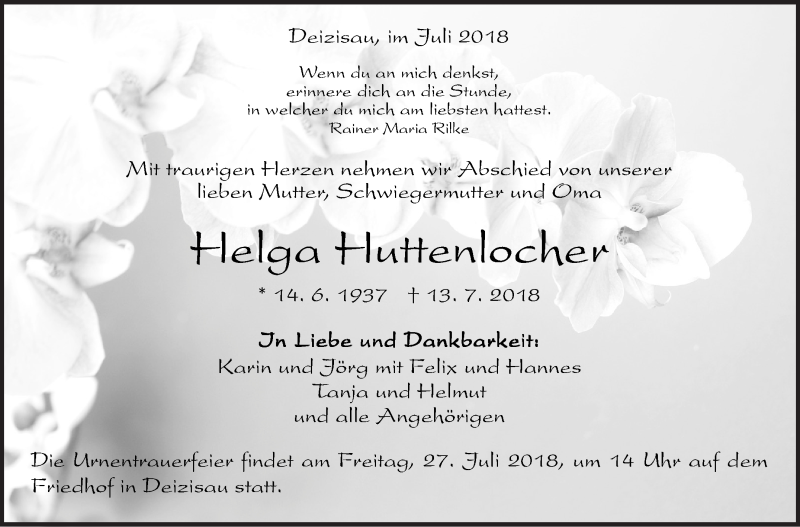 Deizisau, im Juli 2018

Wenn du an mich denkst,
erinnere dich an die Stunde,
in welcher du mich am liebsten hattest.
Rainer Maria Rilke

Mit traurigen Herzen nehmen wir Abschied von unserer lieben Mutter, Schwiegermutter und Oma

Helga Huttenlocher

* 14. 6. 1937 † 13. 7. 2018

In Liebe und Dankbarkeit:
Karin und Jörg mit Felix und Hannes
Tanja und Helmut
und alle Angehörigen

Die Urnentrauerfeier findet am Freitag, 27. Juli 2018, um 14 Uhr auf dem Friedhof in Deizisau statt.